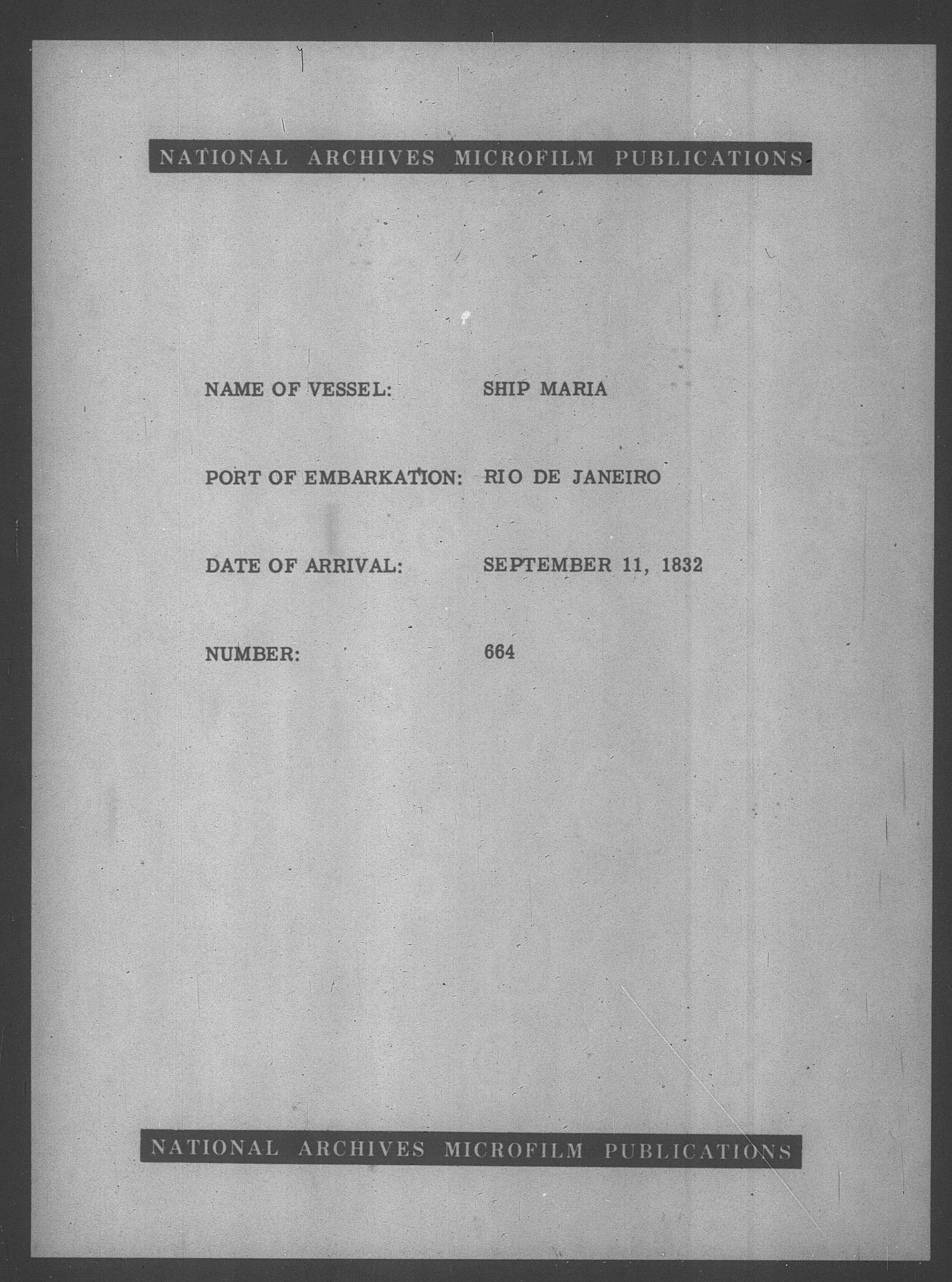 NATIONAL ARCHIVES MICROFILM PUBLICATIONS

NAME OF VESSEL: SHIP MARIA

PORT OF EMBARKATION: RIO DE JANEIRO

DATE OF ARRIVAL: SEPTEMBER 11, 1832

NUMBER: 664

NATIONAL ARCHIVES MICROFILM PUBLICATIONS